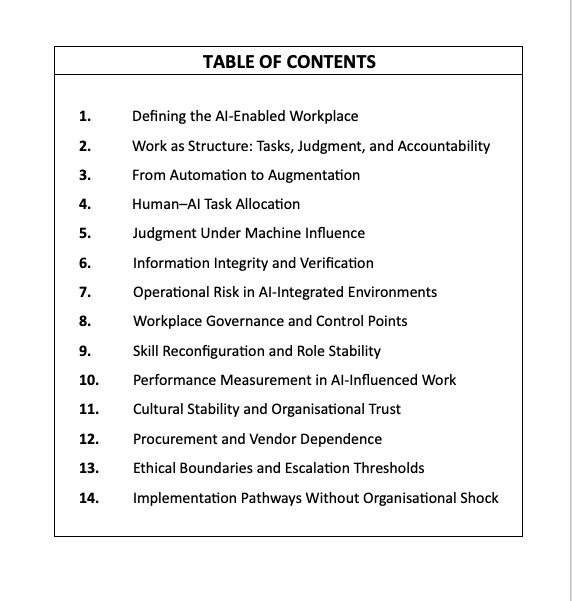 TABLE OF CONTENTS

1. Defining the AI-Enabled Workplace
2. Work as Structure: Tasks, Judgment, and Accountability
3. From Automation to Augmentation
4. Human–AI Task Allocation
5. Judgment Under Machine Influence
6. Information Integrity and Verification
7. Operational Risk in AI-Integrated Environments
8. Workplace Governance and Control Points
9. Skill Reconfiguration and Role Stability
10. Performance Measurement in AI-Influenced Work
11. Cultural Stability and Organisational Trust
12. Procurement and Vendor Dependence
13. Ethical Boundaries and Escalation Thresholds
14. Implementation Pathways Without Organisational Shock